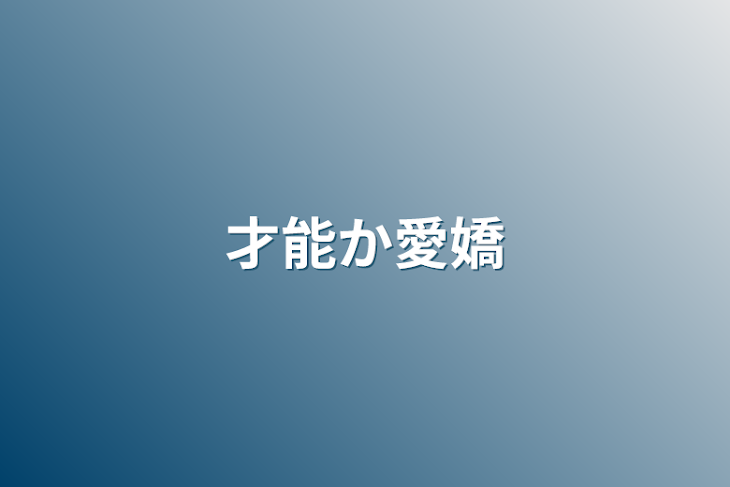 才能か愛嬌